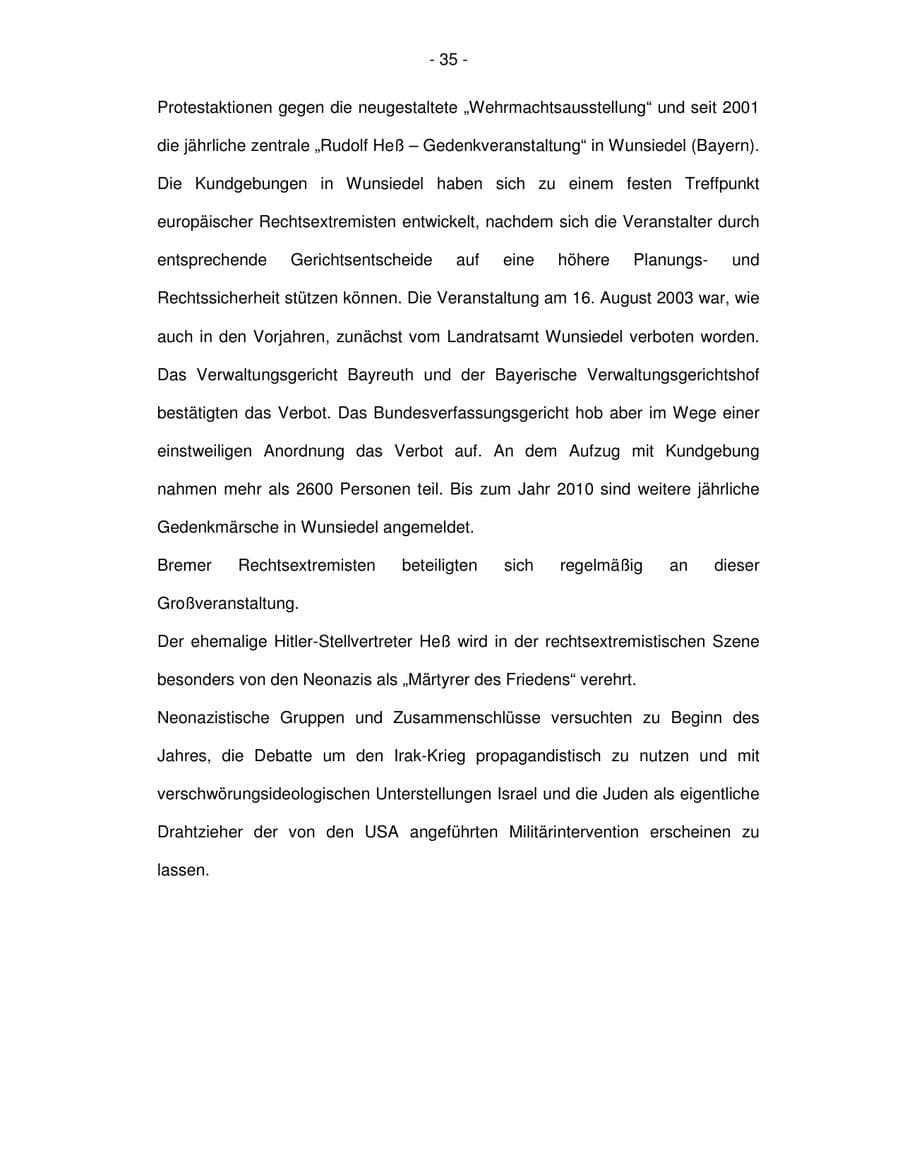 - 35 -

Protestaktionen gegen die neugestaltete „Wehrmachtsausstellung“ und seit 2001 die jährliche zentrale „Rudolf Heß – Gedenkveranstaltung“ in Wunsiedel (Bayern). Die Kundgebungen in Wunsiedel haben sich zu einem festen Treffpunkt europäischer Rechtsextremisten entwickelt, nachdem sich die Veranstalter durch entsprechende Gerichtsentscheide auf eine höhere Planungs- und Rechtssicherheit stützen können. Die Veranstaltung am 16. August 2003 war, wie auch in den Vorjahren, zunächst vom Landratsamt Wunsiedel verboten worden. Das Verwaltungsgericht Bayreuth und der Bayerische Verwaltungsgerichtshof bestätigten das Verbot. Das Bundesverfassungsgericht hob aber im Wege einer einstweiligen Anordnung das Verbot auf. An dem Aufzug mit Kundgebung nahmen mehr als 2600 Personen teil. Bis zum Jahr 2010 sind weitere jährliche Gedenkmärsche in Wunsiedel angemeldet.

Bremer Rechtsextremisten beteiligten sich regelmäßig an dieser Großveranstaltung.

Der ehemalige Hitler-Stellvertreter Heß wird in der rechtsextremistischen Szene besonders von den Neonazis als „Märtyrer des Friedens“ verehrt.

Neonazistische Gruppen und Zusammenschlüsse versuchten zu Beginn des Jahres, die Debatte um den Irak-Krieg propagandistisch zu nutzen und mit verschwörungsideologischen Unterstellungen Israel und die Juden als eigentliche Drahtzieher der von den USA angeführten Militärintervention erscheinen zu lassen.